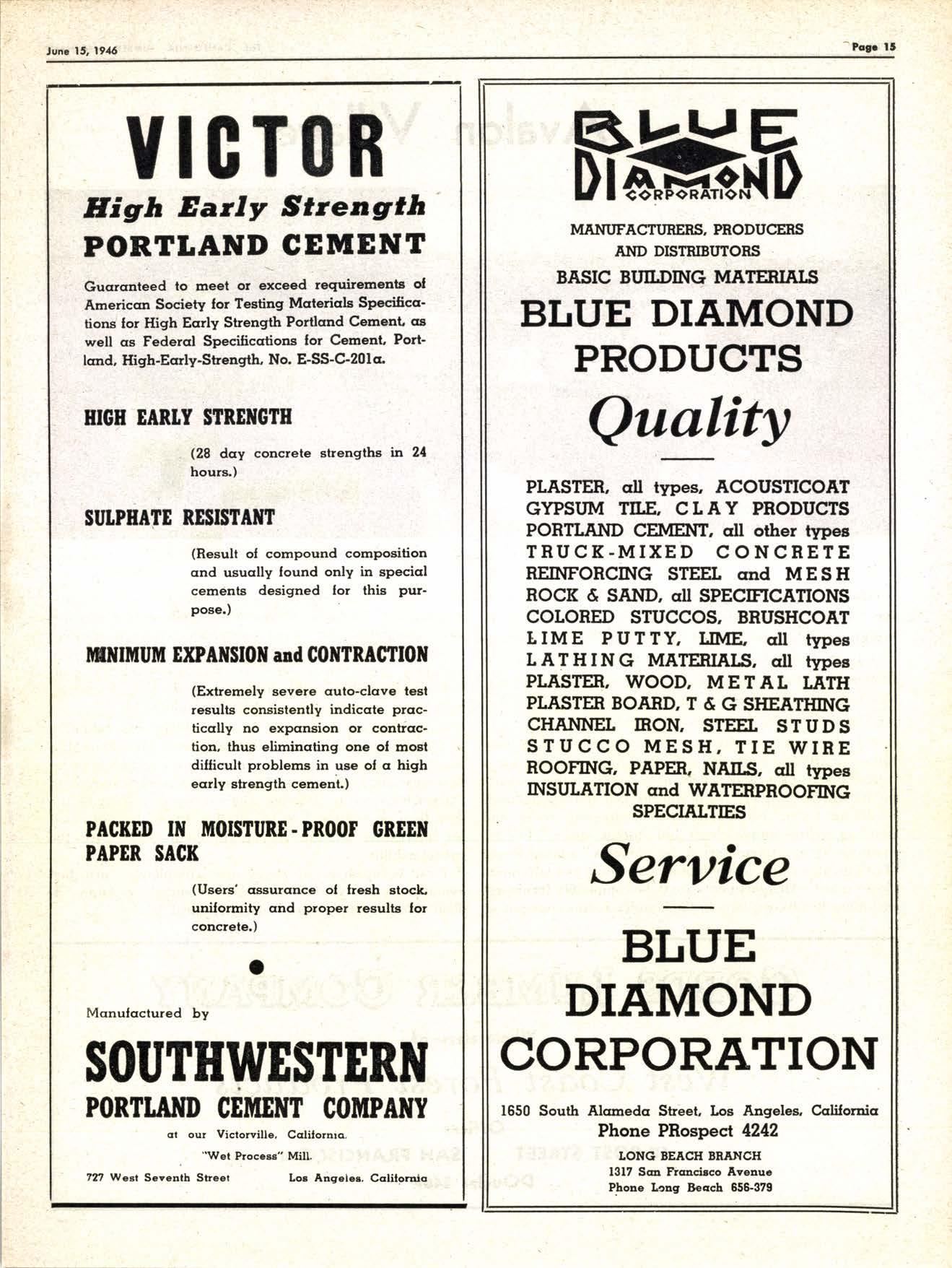 June 15, 1946

Page 15

VICTOR

High Early Strength
PORTLAND CEMENT

Guaranteed to meet or exceed requirements of American Society for Testing Materials Specifications for High Early Strength Portland Cement, as well as Federal Specifications for Cement, Portland, High-Early-Strength, No. E-SS-C-201a.

HIGH EARLY STRENGTH

(28 day concrete strengths in 24 hours.)

SULPHATE RESISTANT

(Result of compound composition and usually found only in special cements designed for this purpose.)

MINIMUM EXPANSION and CONTRACTION

(Extremely severe auto-clave test results consistently indicate practically no expansion or contraction, thus eliminating one of most difficult problems in use of a high early strength cement.)

PACKED IN MOISTURE-PROOF GREEN PAPER SACK

(Users' assurance of fresh stock, uniformity and proper results for concrete.)

Manufactured by

SOUTHWESTERN
PORTLAND CEMENT COMPANY

at our Victorville, California, "Wet Process" Mill.

727 West Seventh Street Los Angeles, California

BLUE DIAMOND CORPORATION

MANUFACTURERS, PRODUCERS AND DISTRIBUTORS
BASIC BUILDING MATERIALS

BLUE DIAMOND PRODUCTS

Quality

PLASTER, all types, ACOUSTICOAT
GYPSUM TILE, CLAY PRODUCTS
PORTLAND CEMENT, all other types
TRUCK-MIXED CONCRETE
REINFORCING STEEL and MESH
ROCK & SAND, all SPECIFICATIONS
COLORED STUCCOS, BRUSHCOAT
LIME PUTTY, LIME, all types
LATHING MATERIALS, all types
PLASTER, WOOD, METAL LATH
PLASTER BOARD, T & G SHEATHING
CHANNEL IRON, STEEL STUDS
STUCCO MESH, TIE WIRE
ROOFING, PAPER, NAILS, all types
INSULATION and WATERPROOFING SPECIALTIES

Service

BLUE DIAMOND CORPORATION

1650 South Alameda Street, Los Angeles, California
Phone PRospect 4242

LONG BEACH BRANCH
1317 San Francisco Avenue
Phone Long Beach 656-379